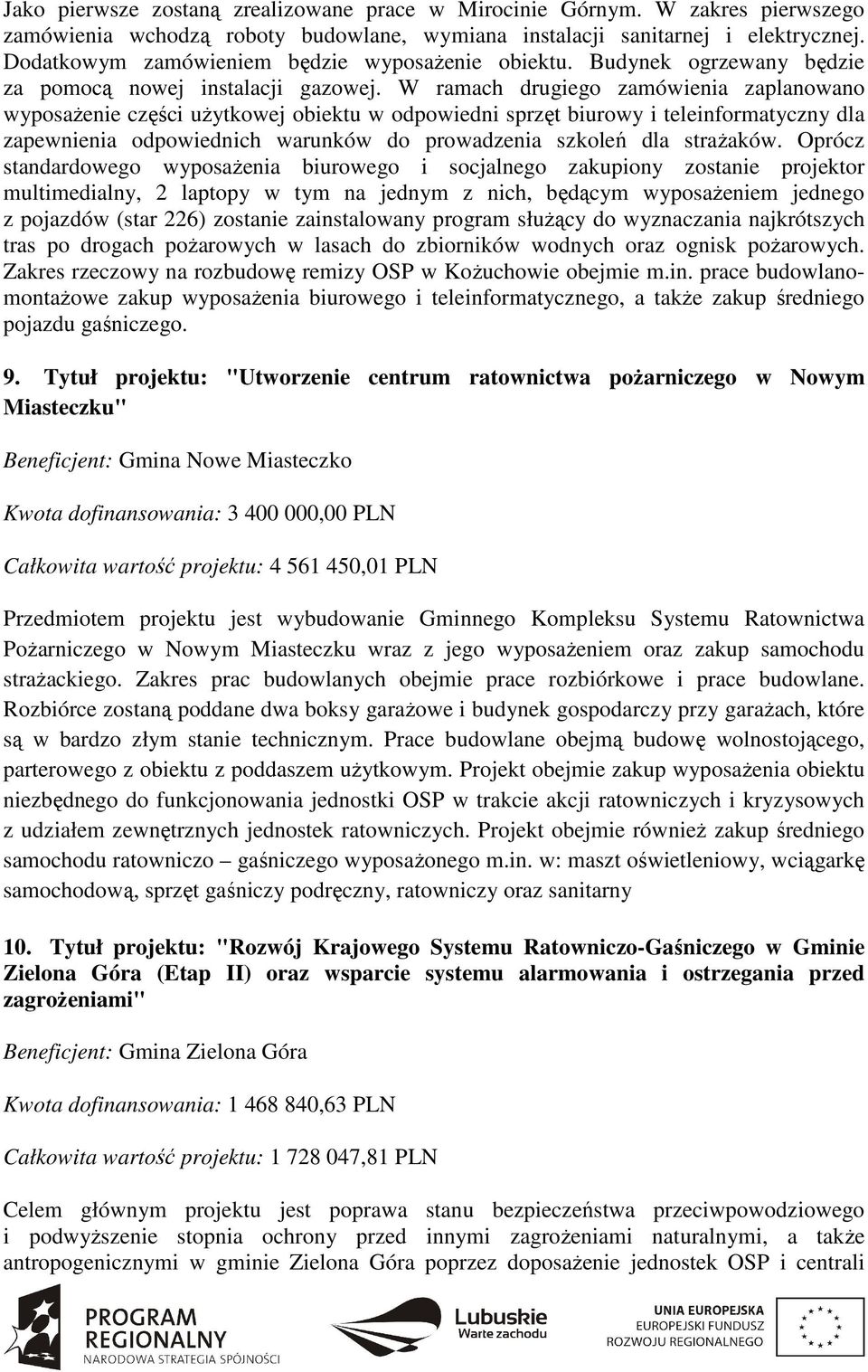 Jako pierwsze zostaną zrealizowane prace w Mirocinie Górnym. W zakres pierwszego zamówienia wchodzą roboty budowlane, wymiana instalacji sanitarnej i elektrycznej. Dodatkowym zamówieniem będzie wyposażenie obiektu. Budynek ogrzewany będzie za pomocą nowej instalacji gazowej. W ramach drugiego zamówienia zaplanowano wyposażenie części użytkowej obiektu w odpowiedni sprzęt biurowy i teleinformatyczny dla zapewnienia odpowiednich warunków do prowadzenia szkoleń dla strażaków. Oprócz standardowego wyposażenia biurowego i socjalnego zakupiony zostanie projektor multimedialny, 2 laptopy w tym na jednym z nich, będącym wyposażeniem jednego z pojazdów (star 226) zostanie zainstalowany program służący do wyznaczania najkrótszych tras po drogach pożarowych w lasach do zbiorników wodnych oraz ognisk pożarowych. Zakres rzeczowy na rozbudowę remizy OSP w Kożuchowie obejmie m.in. prace budowlano-montażowe zakup wyposażenia biurowego i teleinformatycznego, a także zakup średniego pojazdu gaśniczego.

9. Tytuł projektu: "Utworzenie centrum ratownictwa pożarniczego w Nowym Miasteczku"

Beneficjent: Gmina Nowe Miasteczko

Kwota dofinansowania: 3 400 000,00 PLN

Całkowita wartość projektu: 4 561 450,01 PLN

Przedmiotem projektu jest wybudowanie Gminnego Kompleksu Systemu Ratownictwa Pożarniczego w Nowym Miasteczku wraz z jego wyposażeniem oraz zakup samochodu strażackiego. Zakres prac budowlanych obejmie prace rozbiórkowe i prace budowlane. Rozbiórce zostaną poddane dwa boksy garażowe i budynek gospodarczy przy garażach, które są w bardzo złym stanie technicznym. Prace budowlane obejmą budowę wolnostojącego, parterowego z obiektu z poddaszem użytkowym. Projekt obejmie zakup wyposażenia obiektu niezbędnego do funkcjonowania jednostki OSP w trakcie akcji ratowniczych i kryzysowych z udziałem zewnętrznych jednostek ratowniczych. Projekt obejmie również zakup średniego samochodu ratowniczo – gaśniczego wyposażonego m.in. w: maszt oświetleniowy, wciągarkę samochodową, sprzęt gaśniczy podręczny, ratowniczy oraz sanitarny

10. Tytuł projektu: "Rozwój Krajowego Systemu Ratowniczo-Gaśniczego w Gminie Zielona Góra (Etap II) oraz wsparcie systemu alarmowania i ostrzegania przed zagrożeniami"

Beneficjent: Gmina Zielona Góra

Kwota dofinansowania: 1 468 840,63 PLN

Całkowita wartość projektu: 1 728 047,81 PLN

Celem głównym projektu jest poprawa stanu bezpieczeństwa przeciwpowodziowego i podwyższenie stopnia ochrony przed innymi zagrożeniami naturalnymi, a także antropogenicznymi w gminie Zielona Góra poprzez doposażenie jednostek OSP i centrali

PROGRAM REGIONALNY NARODOWA STRATEGIA SPÓJNOŚCI

Lubuskie Warte zachodu

UNIA EUROPEJSKA EUROPEJSKI FUNDUSZ ROZWOJU REGIONALNEGO